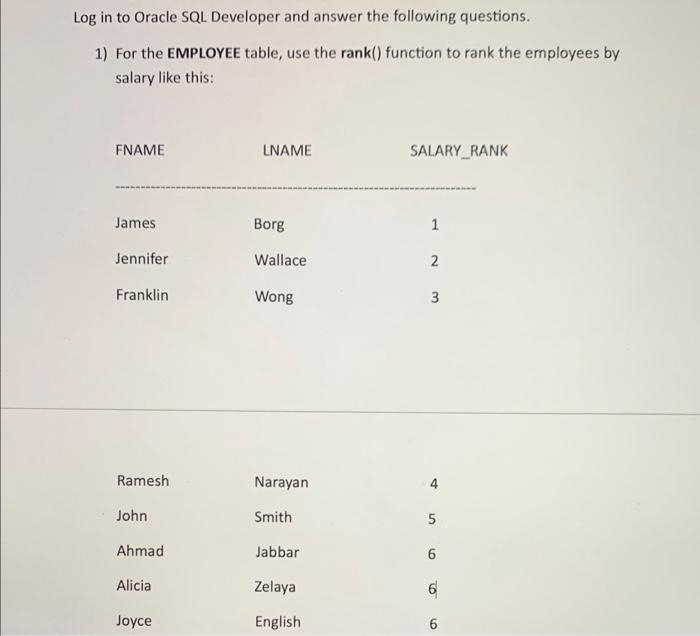 Log in to Oracle SQL Developer and answer the following questions.

1) For the **EMPLOYEE** table, use the **rank()** function to rank the employees by salary like this:

| FNAME | LNAME | SALARY_RANK |
|---|---|---|
| James | Borg | 1 |
| Jennifer | Wallace | 2 |
| Franklin | Wong | 3 |
| Ramesh | Narayan | 4 |
| John | Smith | 5 |
| Ahmad | Jabbar | 6 |
| Alicia | Zelaya | 6 |
| Joyce | English | 6 |